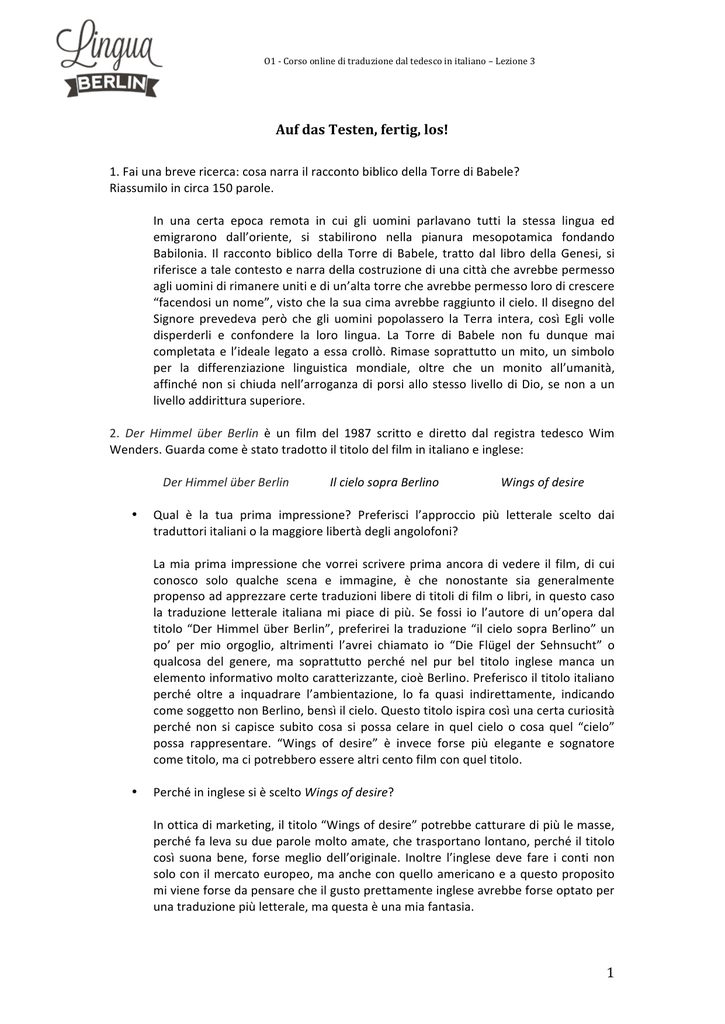 Lingua
BERLIN

O1 - Corso online di traduzione dal tedesco in italiano – Lezione 3

Auf das Testen, fertig, los!

1. Fai una breve ricerca: cosa narra il racconto biblico della Torre di Babele? Riassumilo in circa 150 parole.

In una certa epoca remota in cui gli uomini parlavano tutti la stessa lingua ed emigrarono dall'oriente, si stabilirono nella pianura mesopotamica fondando Babilonia. Il racconto biblico della Torre di Babele, tratto dal libro della Genesi, si riferisce a tale contesto e narra della costruzione di una città che avrebbe permesso agli uomini di rimanere uniti e di un'alta torre che avrebbe permesso loro di crescere "facendosi un nome", visto che la sua cima avrebbe raggiunto il cielo. Il disegno del Signore prevedeva però che gli uomini popolassero la Terra intera, così Egli volle disperderli e confondere la loro lingua. La Torre di Babele non fu dunque mai completata e l'ideale legato a essa crollò. Rimase soprattutto un mito, un simbolo per la differenziazione linguistica mondiale, oltre che un monito all'umanità, affinché non si chiuda nell'arroganza di porsi allo stesso livello di Dio, se non a un livello addirittura superiore.

2. Der Himmel über Berlin è un film del 1987 scritto e diretto dal registra tedesco Wim Wenders. Guarda come è stato tradotto il titolo del film in italiano e inglese:

Der Himmel über Berlin Il cielo sopra Berlino Wings of desire

• Qual è la tua prima impressione? Preferisci l'approccio più letterale scelto dai traduttori italiani o la maggiore libertà degli angolofoni?

La mia prima impressione che vorrei scrivere prima ancora di vedere il film, di cui conosco solo qualche scena e immagine, è che nonostante sia generalmente propenso ad apprezzare certe traduzioni libere di titoli di film o libri, in questo caso la traduzione letterale italiana mi piace di più. Se fossi io l'autore di un'opera dal titolo "Der Himmel über Berlin", preferirei la traduzione "il cielo sopra Berlino" un po' per mio orgoglio, altrimenti l'avrei chiamato io "Die Flügel der Sehnsucht" o qualcosa del genere, ma soprattutto perché nel pur bel titolo inglese manca un elemento informativo molto caratterizzante, cioè Berlino. Preferisco il titolo italiano perché oltre a inquadrare l'ambientazione, lo fa quasi indirettamente, indicando come soggetto non Berlino, bensì il cielo. Questo titolo ispira così una certa curiosità perché non si capisce subito cosa si possa celare in quel cielo o cosa quel "cielo" possa rappresentare. "Wings of desire" è invece forse più elegante e sognatore come titolo, ma ci potrebbero essere altri cento film con quel titolo.

• Perché in inglese si è scelto Wings of desire?

In ottica di marketing, il titolo "Wings of desire" potrebbe catturare di più le masse, perché fa leva su due parole molto amate, che trasportano lontano, perché il titolo così suona bene, forse meglio dell'originale. Inoltre l'inglese deve fare i conti non solo con il mercato europeo, ma anche con quello americano e a questo proposito mi viene forse da pensare che il gusto prettamente inglese avrebbe forse optato per una traduzione più letterale, ma questa è una mia fantasia.

1